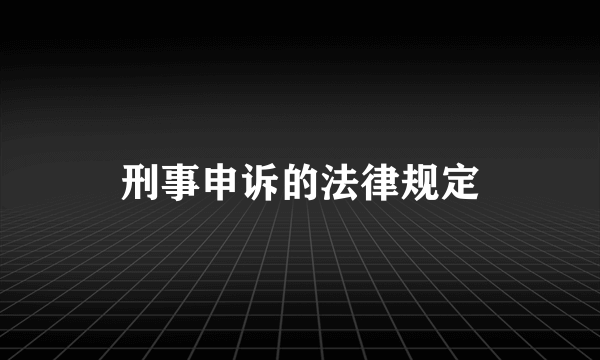 刑事申诉的法律规定